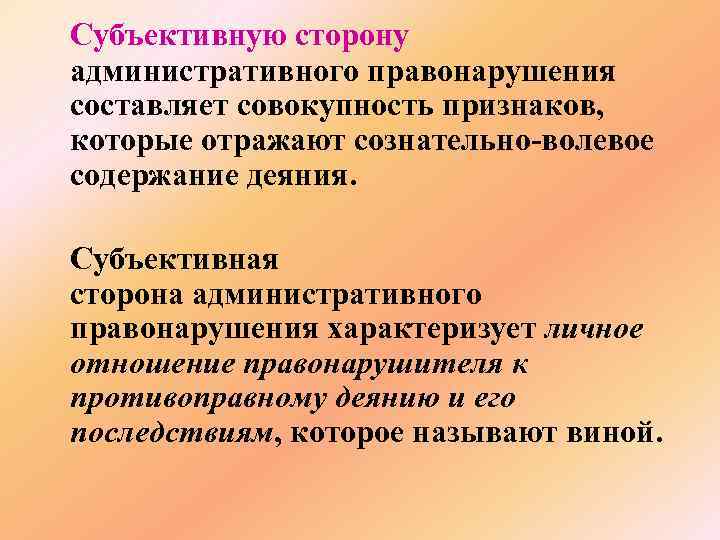 Субъективную сторону административного правонарушения составляет совокупность признаков, которые отражают сознательно-волевое содержание деяния.

Субъективная сторона административного правонарушения характеризует личное отношение правонарушителя к противоправному деянию и его последствиям, которое называют виной.